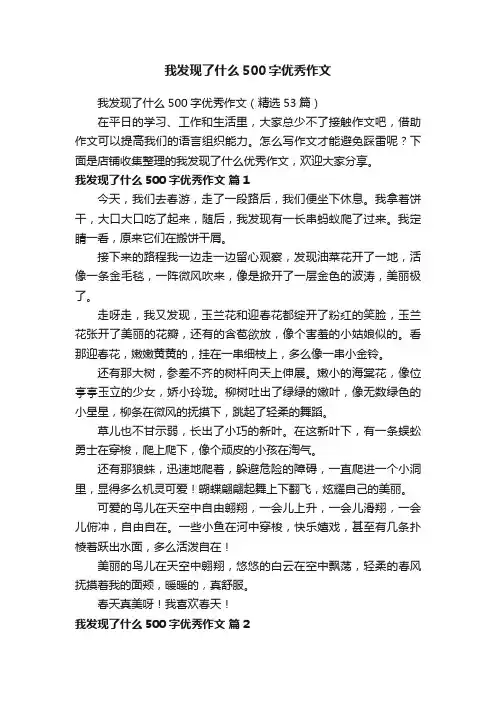 我发现了什么500字优秀作文

我发现了什么500字优秀作文（精选53篇）

在平日的学习、工作和生活里，大家总少不了接触作文吧，借助作文可以提高我们的语言组织能力。怎么写作文才能避免踩雷呢？下面是店铺收集整理的我发现了什么优秀作文，欢迎大家分享。

我发现了什么500字优秀作文 篇1

今天，我们去春游，走了一段路后，我们便坐下休息。我拿着饼干，大口大口吃了起来，随后，我发现有一长串蚂蚁爬了过来。我定睛一看，原来它们在搬饼干屑。

接下来的路程我一边走一边留心观察，发现油菜花开了一地，活像一条金毛毯，一阵微风吹来，像是掀开了一层金色的波涛，美丽极了。

走呀走，我又发现，玉兰花和迎春花都绽开了粉红的笑脸，玉兰花张开了美丽的花瓣，还有的含苞欲放，像个害羞的小姑娘似的。看那迎春花，嫩嫩黄黄的，挂在一串细枝上，多么像一串小金铃。

还有那大树，参差不齐的树杆向天上伸展。嫩小的海棠花，像位亭亭玉立的少女，娇小玲珑。柳树吐出了绿绿的嫩叶，像无数绿色的小星星，柳条在微风的抚摸下，跳起了轻柔的舞蹈。

草儿也不甘示弱，长出了小巧的新叶。在这新叶下，有一条蜈蚣勇士在穿梭，爬上爬下，像个顽皮的小孩在淘气。

还有那狼蛛，迅速地爬着，躲避危险的障碍，一直爬进一个小洞里，显得多么机灵可爱！蝴蝶翩翩起舞上下翻飞，炫耀自己的美丽。

可爱的鸟儿在天空中自由翱翔，一会儿上升，一会儿滑翔，一会儿俯冲，自由自在。一些小鱼在河中穿梭，快乐嬉戏，甚至有几条扑棱着跃出水面，多么活泼自在！

美丽的鸟儿在天空中翱翔，悠悠的白云在空中飘荡，轻柔的春风抚摸着我的面颊，暖暖的，真舒服。

春天真美呀！我喜欢春天！

我发现了什么500字优秀作文 篇2